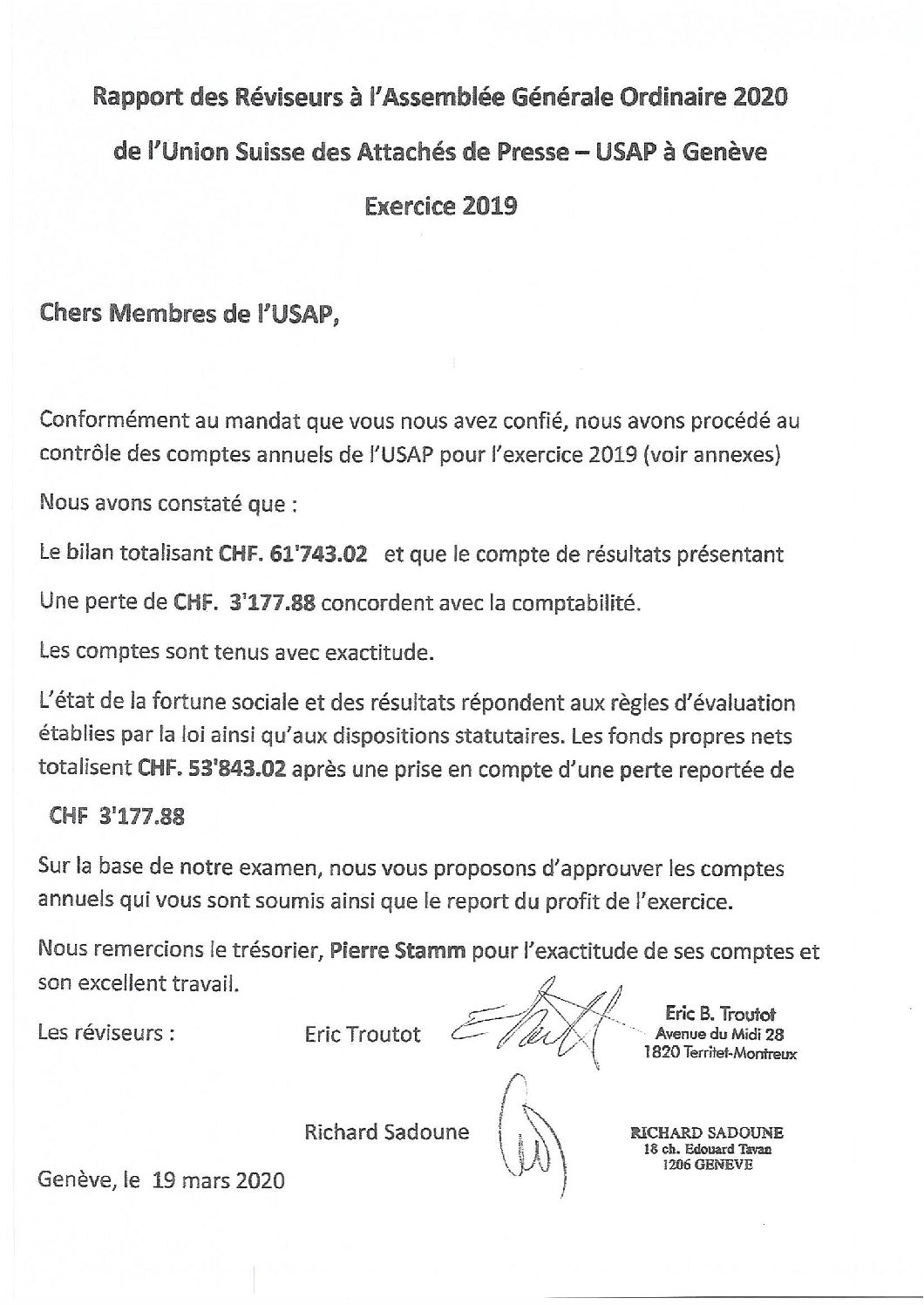 Rapport des Réviseurs à l'Assemblée Générale Ordinaire 2020

de l'Union Suisse des Attachés de Presse – USAP à Genève

Exercice 2019

Chers Membres de l'USAP,

Conformément au mandat que vous nous avez confié, nous avons procédé au contrôle des comptes annuels de l'USAP pour l'exercice 2019 (voir annexes)

Nous avons constaté que :

Le bilan totalisant CHF. 61'743.02 et que le compte de résultats présentant

Une perte de CHF. 3'177.88 concordent avec la comptabilité.

Les comptes sont tenus avec exactitude.

L'état de la fortune sociale et des résultats répondent aux règles d'évaluation établies par la loi ainsi qu'aux dispositions statutaires. Les fonds propres nets totalisent CHF. 53'843.02 après une prise en compte d'une perte reportée de

CHF 3'177.88

Sur la base de notre examen, nous vous proposons d'approuver les comptes annuels qui vous sont soumis ainsi que le report du profit de l'exercice.

Nous remercions le trésorier, Pierre Stamm pour l'exactitude de ses comptes et son excellent travail.

Les réviseurs : Eric Troutot

Eric B. Troutot
Avenue du Midi 28
1820 Territet-Montreux

Richard Sadoune

RICHARD SADOUNE
18 ch. Edouard Tavan
1206 GENEVE

Genève, le 19 mars 2020